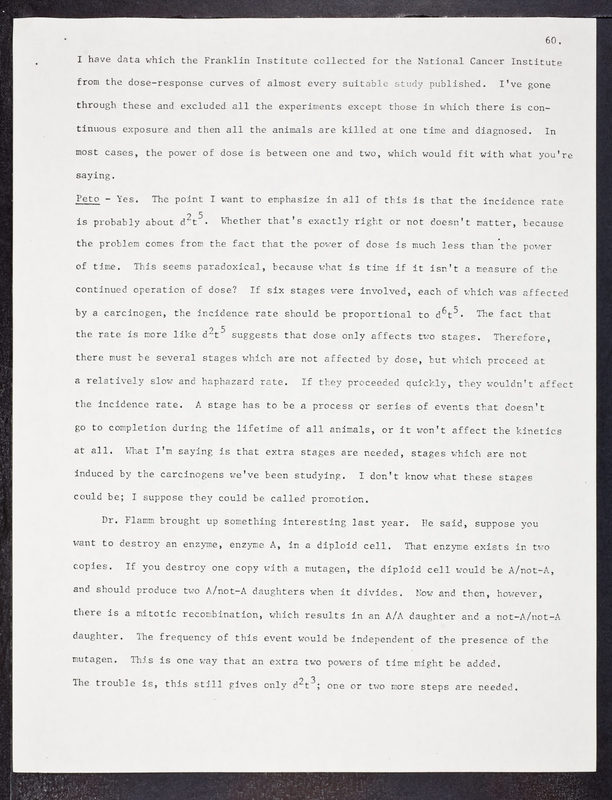 60.

I have data which the Franklin Institute collected for the National Cancer Institute from the dose-response curves of almost every suitable study published. I've gone through these and excluded all the experiments except those in which there is continuous exposure and then all the animals are killed at one time and diagnosed. In most cases, the power of dose is between one and two, which would fit with what you're saying.

Peto - Yes. The point I want to emphasize in all of this is that the incidence rate is probably about $d^2t^5$. Whether that's exactly right or not doesn't matter, because the problem comes from the fact that the power of dose is much less than the power of time. This seems paradoxical, because what is time if it isn't a measure of the continued operation of dose? If six stages were involved, each of which was affected by a carcinogen, the incidence rate should be proportional to $d^6t^5$. The fact that the rate is more like $d^2t^5$ suggests that dose only affects two stages. Therefore, there must be several stages which are not affected by dose, but which proceed at a relatively slow and haphazard rate. If they proceeded quickly, they wouldn't affect the incidence rate. A stage has to be a process or series of events that doesn't go to completion during the lifetime of all animals, or it won't affect the kinetics at all. What I'm saying is that extra stages are needed, stages which are not induced by the carcinogens we've been studying. I don't know what these stages could be; I suppose they could be called promotion.

Dr. Flamm brought up something interesting last year. He said, suppose you want to destroy an enzyme, enzyme A, in a diploid cell. That enzyme exists in two copies. If you destroy one copy with a mutagen, the diploid cell would be A/not-A, and should produce two A/not-A daughters when it divides. Now and then, however, there is a mitotic recombination, which results in an A/A daughter and a not-A/not-A daughter. The frequency of this event would be independent of the presence of the mutagen. This is one way that an extra two powers of time might be added. The trouble is, this still gives only $d^2t^3$; one or two more steps are needed.